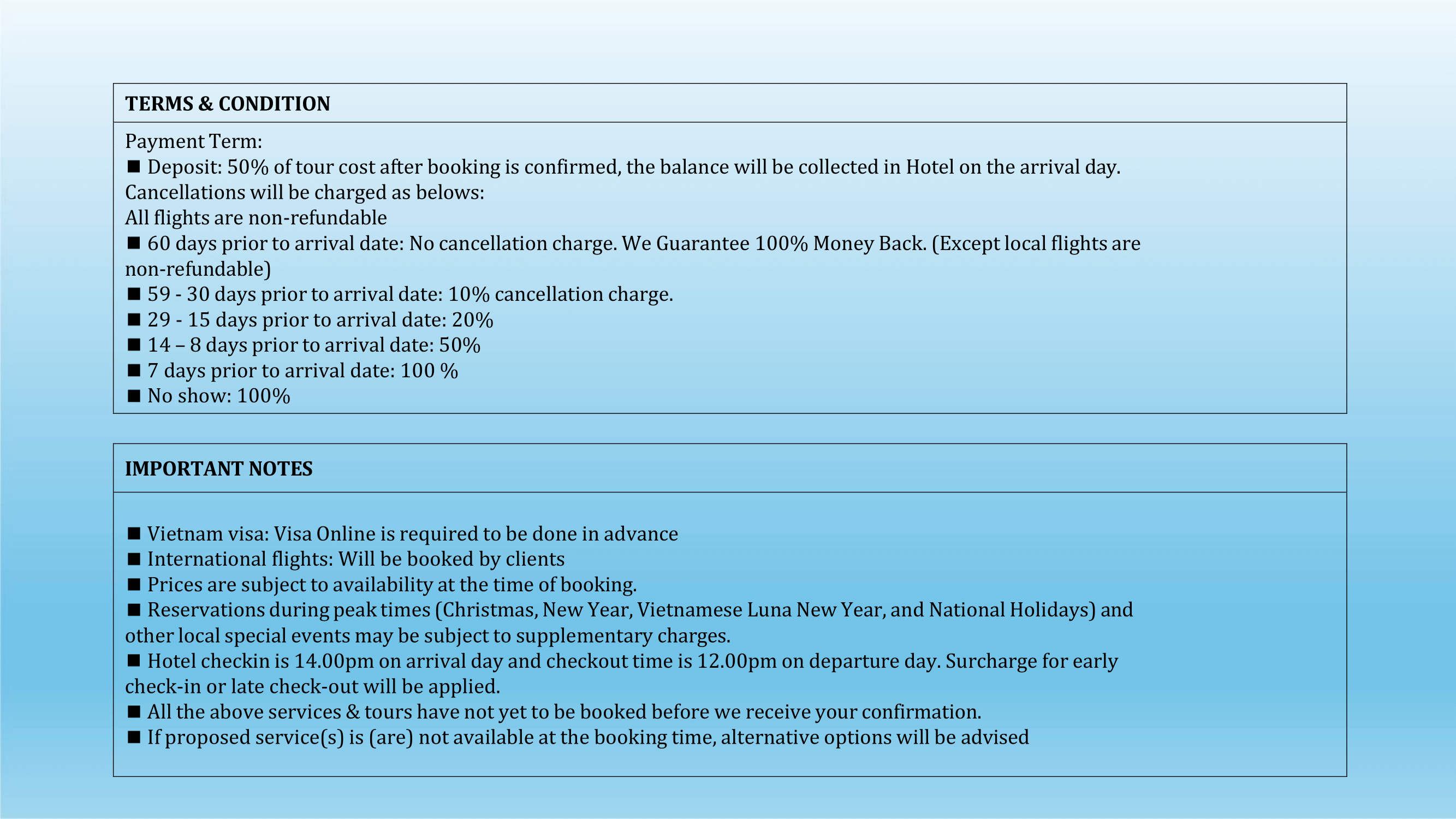 TERMS & CONDITION

Payment Term:
■ Deposit: 50% of tour cost after booking is confirmed, the balance will be collected in Hotel on the arrival day.
Cancellations will be charged as belows:
All flights are non-refundable
■ 60 days prior to arrival date: No cancellation charge. We Guarantee 100% Money Back. (Except local flights are non-refundable)
■ 59 - 30 days prior to arrival date: 10% cancellation charge.
■ 29 - 15 days prior to arrival date: 20%
■ 14 – 8 days prior to arrival date: 50%
■ 7 days prior to arrival date: 100 %
■ No show: 100%

IMPORTANT NOTES

■ Vietnam visa: Visa Online is required to be done in advance
■ International flights: Will be booked by clients
■ Prices are subject to availability at the time of booking.
■ Reservations during peak times (Christmas, New Year, Vietnamese Luna New Year, and National Holidays) and other local special events may be subject to supplementary charges.
■ Hotel checkin is 14.00pm on arrival day and checkout time is 12.00pm on departure day. Surcharge for early check-in or late check-out will be applied.
■ All the above services & tours have not yet to be booked before we receive your confirmation.
■ If proposed service(s) is (are) not available at the booking time, alternative options will be advised